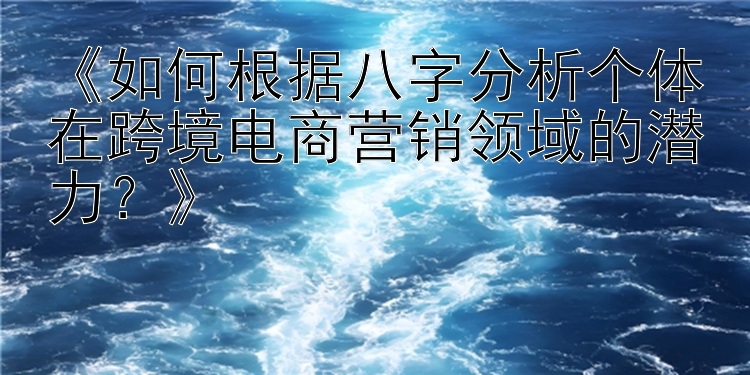 《如何根据八字分析个体在跨境电商营销领域的潜力？》